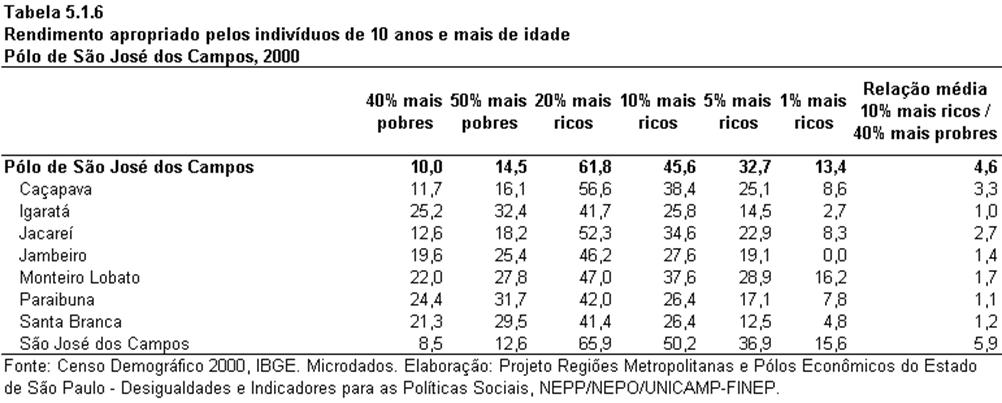 Tabela 5.1.6
Rendimento apropriado pelos indivíduos de 10 anos e mais de idade
Pólo de São José dos Campos, 2000

| | 40% mais pobres | 50% mais pobres | 20% mais ricos | 10% mais ricos | 5% mais ricos | 1% mais ricos | Relação média 10% mais ricos / 40% mais probres |
|---|---|---|---|---|---|---|---|
| Pólo de São José dos Campos | 10,0 | 14,5 | 61,8 | 45,6 | 32,7 | 13,4 | 4,6 |
| Caçapava | 11,7 | 16,1 | 56,6 | 38,4 | 25,1 | 8,6 | 3,3 |
| Igaratá | 25,2 | 32,4 | 41,7 | 25,8 | 14,5 | 2,7 | 1,0 |
| Jacareí | 12,6 | 18,2 | 52,3 | 34,6 | 22,9 | 8,3 | 2,7 |
| Jambeiro | 19,6 | 25,4 | 46,2 | 27,6 | 19,1 | 0,0 | 1,4 |
| Monteiro Lobato | 22,0 | 27,8 | 47,0 | 37,6 | 28,9 | 16,2 | 1,7 |
| Paraibuna | 24,4 | 31,7 | 42,0 | 26,4 | 17,1 | 7,8 | 1,1 |
| Santa Branca | 21,3 | 29,5 | 41,4 | 26,4 | 12,5 | 4,8 | 1,2 |
| São José dos Campos | 8,5 | 12,6 | 65,9 | 50,2 | 36,9 | 15,6 | 5,9 |

Fonte: Censo Demográfico 2000, IBGE. Microdados. Elaboração: Projeto Regiões Metropolitanas e Pólos Econômicos do Estado de São Paulo - Desigualdades e Indicadores para as Políticas Sociais, NEPP/NEPO/UNICAMP-FINEP.